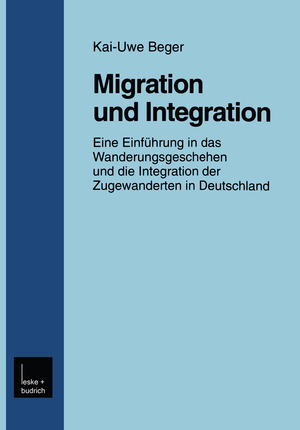 Kai-Uwe Beger

Migration und Integration

Eine Einführung in das Wanderungsgeschehen und die Integration der Zugewanderten in Deutschland

leske + budrich